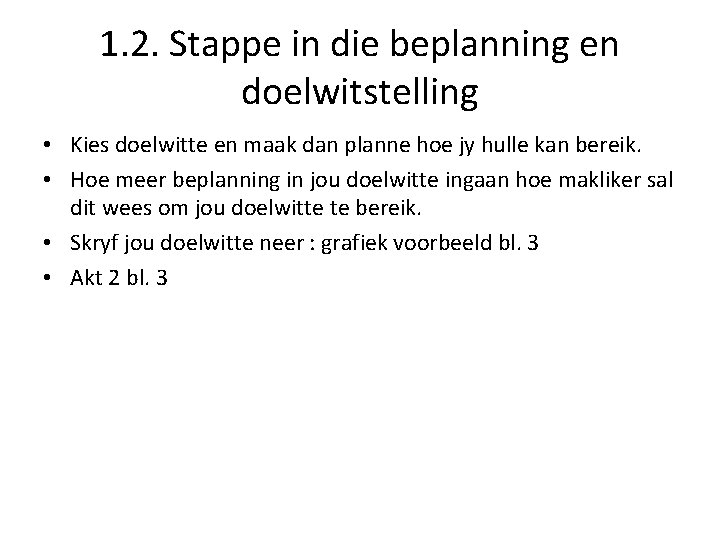 1.2. Stappe in die beplanning en doelwitstelling

• Kies doelwitte en maak dan planne hoe jy hulle kan bereik.
• Hoe meer beplanning in jou doelwitte ingaan hoe makliker sal dit wees om jou doelwitte te bereik.
• Skryf jou doelwitte neer : grafiek voorbeeld bl. 3
• Akt 2 bl. 3